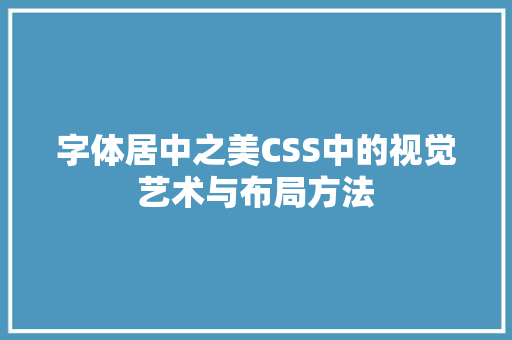 字体居中之美CSS中的视觉艺术与布局方法